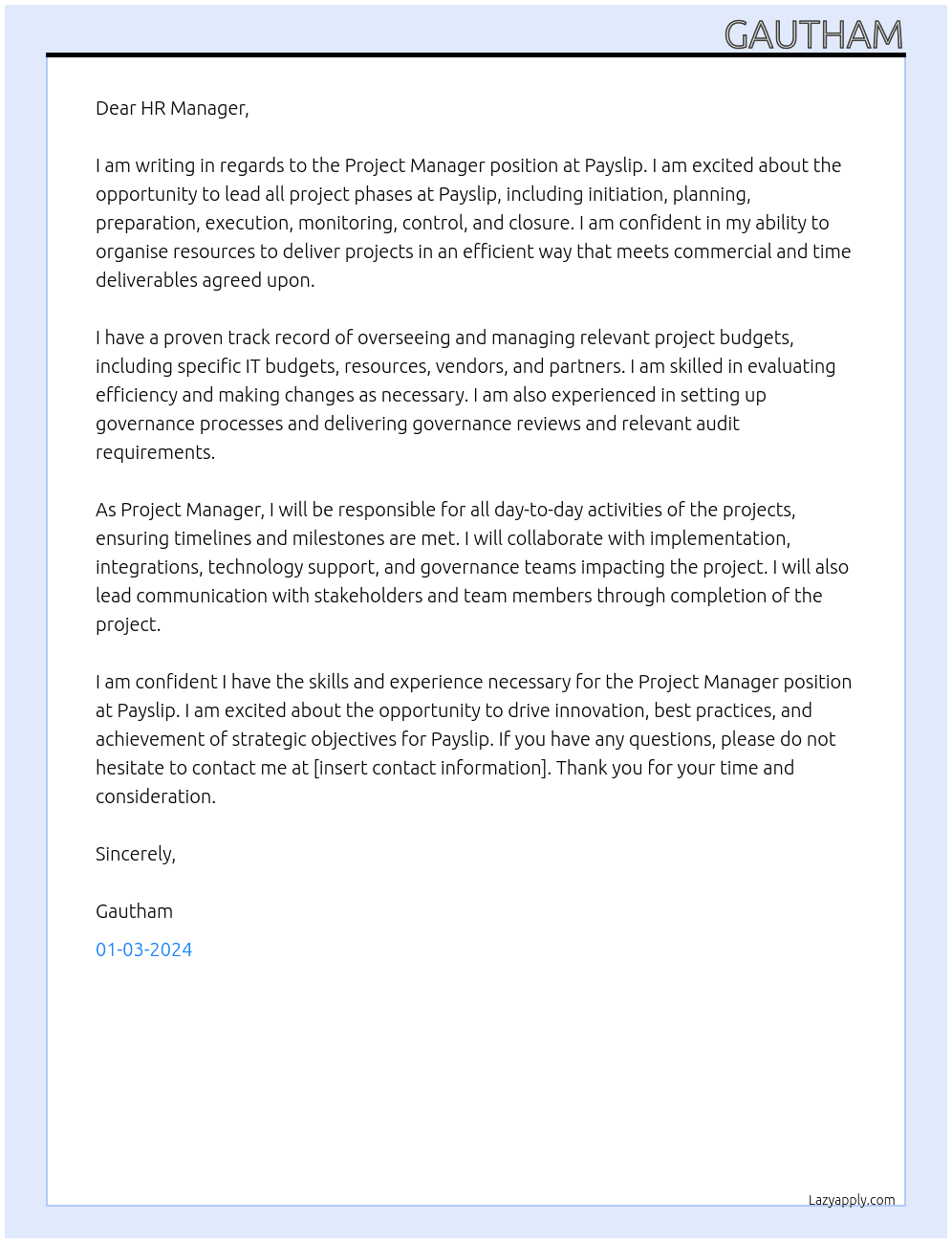 GAUTHAM

Dear HR Manager,

I am writing in regards to the Project Manager position at Payslip. I am excited about the opportunity to lead all project phases at Payslip, including initiation, planning, preparation, execution, monitoring, control, and closure. I am confident in my ability to organise resources to deliver projects in an efficient way that meets commercial and time deliverables agreed upon.

I have a proven track record of overseeing and managing relevant project budgets, including specific IT budgets, resources, vendors, and partners. I am skilled in evaluating efficiency and making changes as necessary. I am also experienced in setting up governance processes and delivering governance reviews and relevant audit requirements.

As Project Manager, I will be responsible for all day-to-day activities of the projects, ensuring timelines and milestones are met. I will collaborate with implementation, integrations, technology support, and governance teams impacting the project. I will also lead communication with stakeholders and team members through completion of the project.

I am confident I have the skills and experience necessary for the Project Manager position at Payslip. I am excited about the opportunity to drive innovation, best practices, and achievement of strategic objectives for Payslip. If you have any questions, please do not hesitate to contact me at [insert contact information]. Thank you for your time and consideration.

Sincerely,

Gautham

01-03-2024

Lazyapply.com